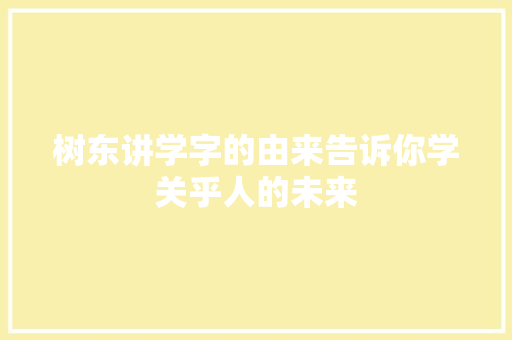 树东讲学字的由来告诉你学关乎人的未来